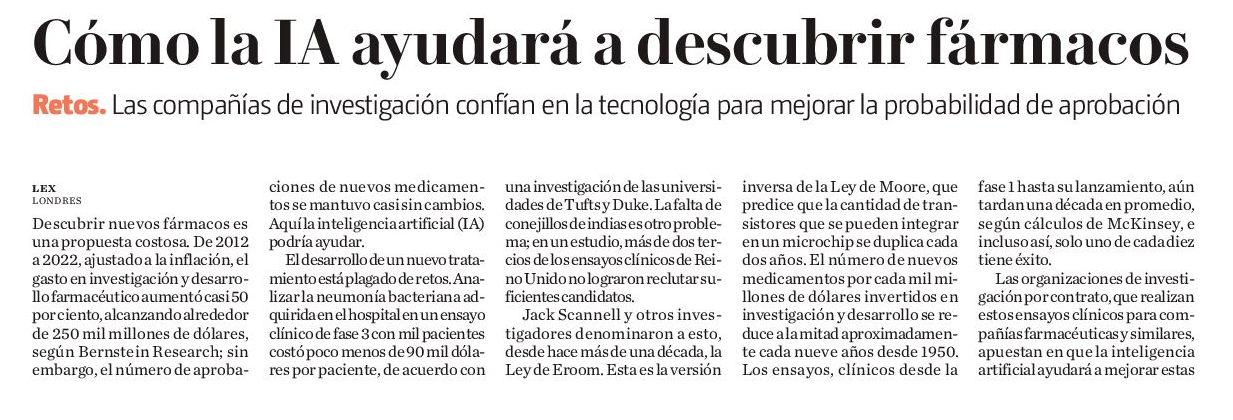 Cómo la IA ayudará a descubrir fármacos

Retos. Las compañías de investigación confían en la tecnología para mejorar la probabilidad de aprobación

LEX
LONDRES

Descubrir nuevos fármacos es una propuesta costosa. De 2012 a 2022, ajustado a la inflación, el gasto en investigación y desarrollo farmacéutico aumentó casi 50 por ciento, alcanzando alrededor de 250 mil millones de dólares, según Bernstein Research; sin embargo, el número de aprobaciones de nuevos medicamentos se mantuvo casi sin cambios. Aquí la inteligencia artificial (IA) podría ayudar.

El desarrollo de un nuevo tratamiento está plagado de retos. Analizar la neumonía bacteriana adquirida en el hospital en un ensayo clínico de fase 3 con mil pacientes costó poco menos de 90 mil dólares por paciente, de acuerdo con una investigación de las universidades de Tufts y Duke. La falta de conejillos de indias es otro problema; en un estudio, más de dos tercios de los ensayos clínicos de Reino Unido no lograron reclutar suficientes candidatos.

Jack Scannell y otros investigadores denominaron a esto, desde hace más de una década, la Ley de Eroom. Esta es la versión inversa de la Ley de Moore, que predice que la cantidad de transistores que se pueden integrar en un microchip se duplica cada dos años. El número de nuevos medicamentos por cada mil millones de dólares invertidos en investigación y desarrollo se reduce a la mitad aproximadamente cada nueve años desde 1950. Los ensayos, clínicos desde la fase 1 hasta su lanzamiento, aún tardan una década en promedio, según cálculos de McKinsey, e incluso así, solo uno de cada diez tiene éxito.

Las organizaciones de investigación por contrato, que realizan estos ensayos clínicos para compañías farmacéuticas y similares, apuestan en que la inteligencia artificial ayudará a mejorar estas